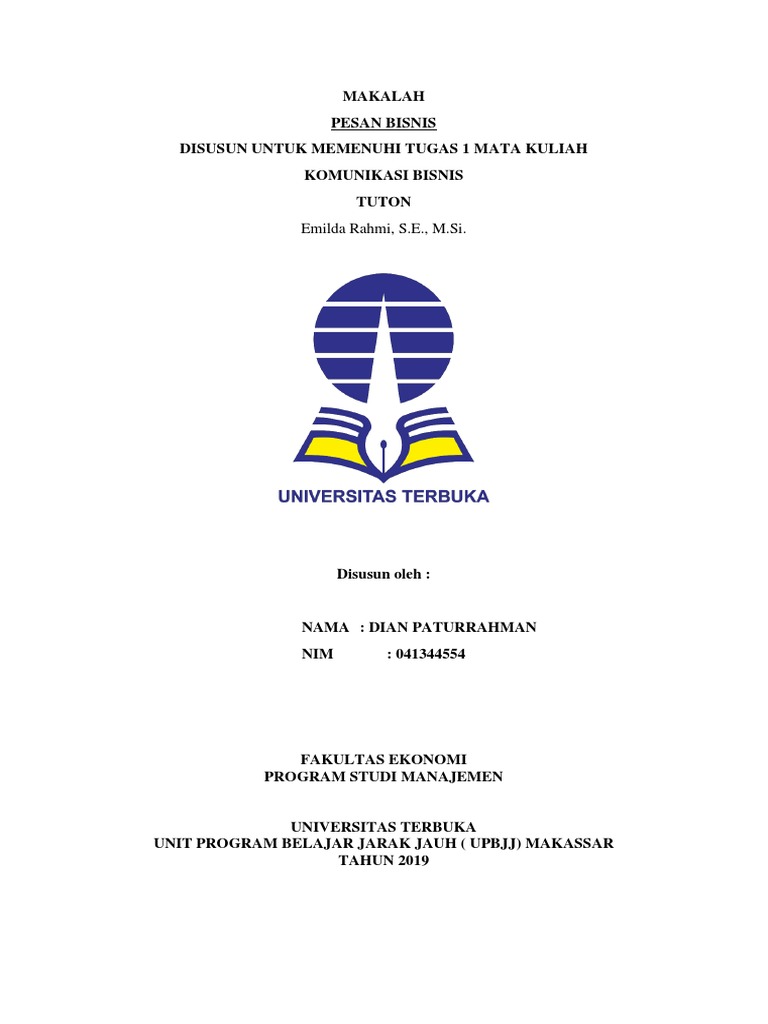 MAKALAH

PESAN BISNIS

DISUSUN UNTUK MEMENUHI TUGAS 1 MATA KULIAH

KOMUNIKASI BISNIS

TUTON

Emilda Rahmi, S.E., M.Si.

UNIVERSITAS TERBUKA

Disusun oleh :

NAMA : DIAN PATURRAHMAN

NIM : 041344554

FAKULTAS EKONOMI
PROGRAM STUDI MANAJEMEN

UNIVERSITAS TERBUKA
UNIT PROGRAM BELAJAR JARAK JAUH ( UPBJJ) MAKASSAR
TAHUN 2019